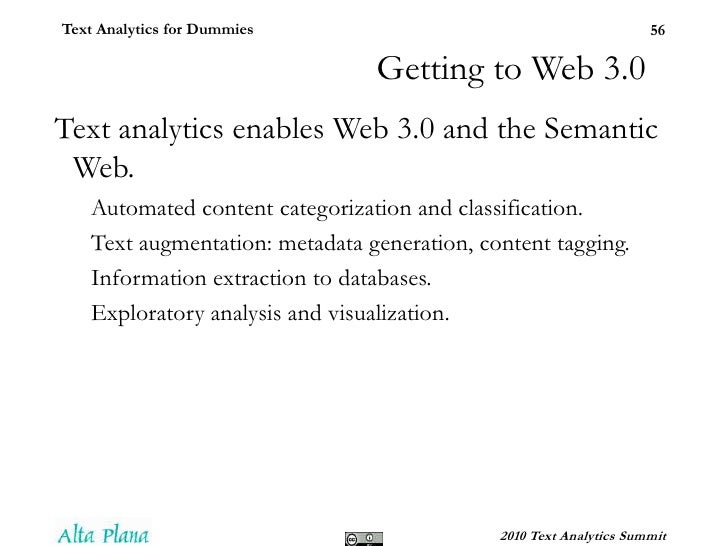 Text Analytics for Dummies

56

Getting to Web 3.0

Text analytics enables Web 3.0 and the Semantic Web.

Automated content categorization and classification.

Text augmentation: metadata generation, content tagging.

Information extraction to databases.

Exploratory analysis and visualization.

Alta Plana

2010 Text Analytics Summit